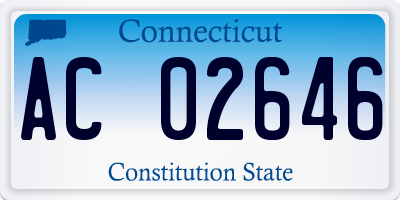 Connecticut

AC 02646

Constitution State